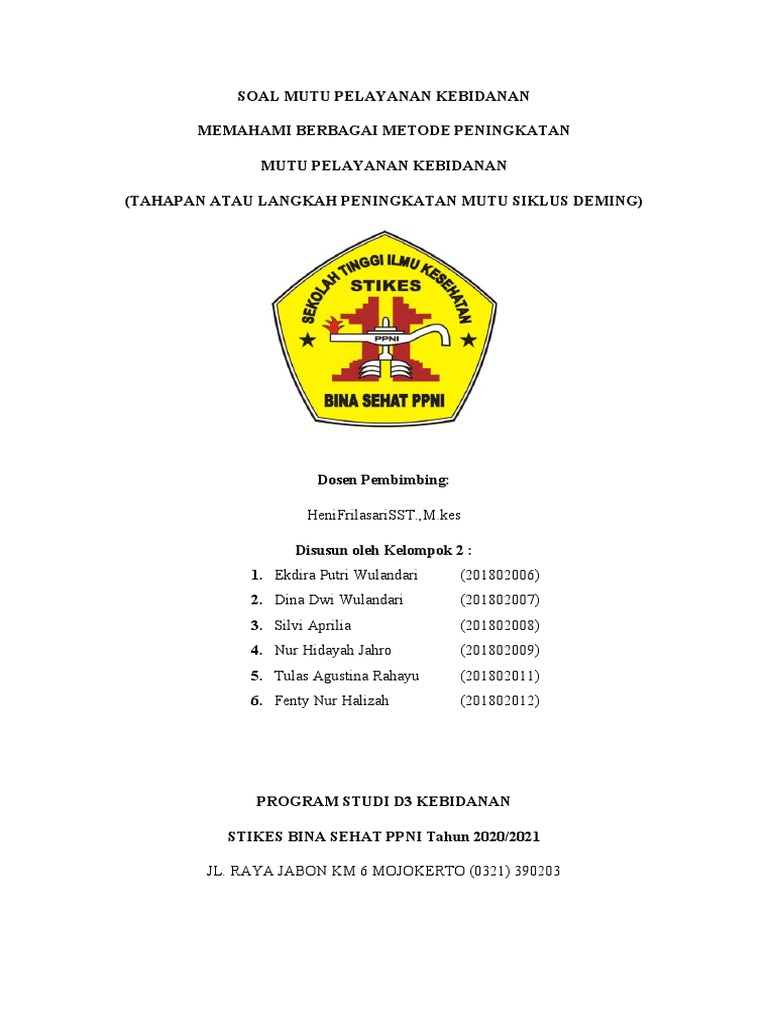 SOAL MUTU PELAYANAN KEBIDANAN

MEMAHAMI BERBAGAI METODE PENINGKATAN

MUTU PELAYANAN KEBIDANAN

(TAHAPAN ATAU LANGKAH PENINGKATAN MUTU SIKLUS DEMING)

SEKOLAH TINGGI ILMU KESEHATAN
STIKES
PPNI
BINA SEHAT PPNI

Dosen Pembimbing:

HeniFrilasariSST.,M.kes

Disusun oleh Kelompok 2 :

1. Ekdira Putri Wulandari (201802006)
2. Dina Dwi Wulandari (201802007)
3. Silvi Aprilia (201802008)
4. Nur Hidayah Jahro (201802009)
5. Tulas Agustina Rahayu (201802011)
6. Fenty Nur Halizah (201802012)

PROGRAM STUDI D3 KEBIDANAN

STIKES BINA SEHAT PPNI Tahun 2020/2021

JL. RAYA JABON KM 6 MOJOKERTO (0321) 390203